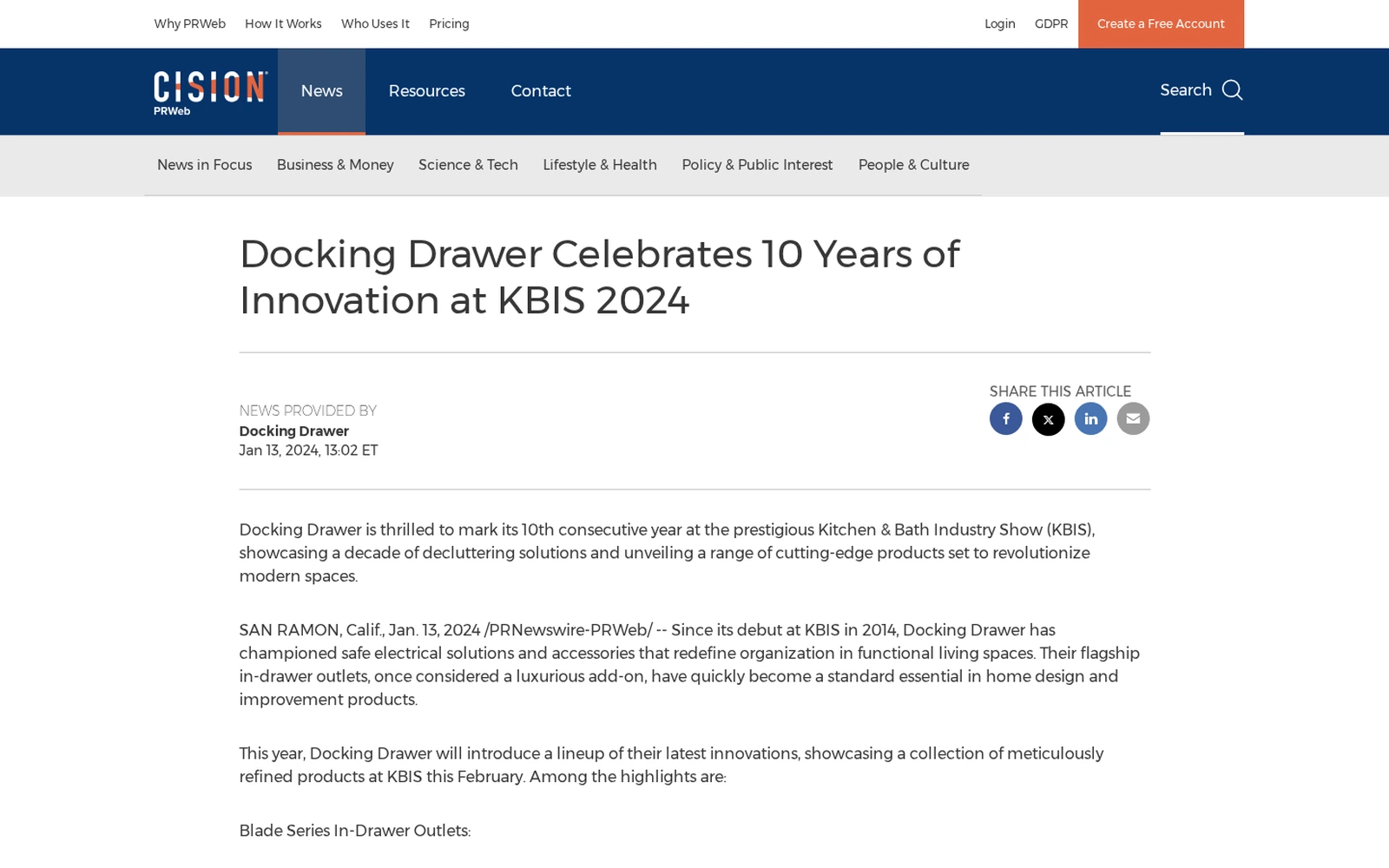 Why PRWeb How It Works Who Uses It Pricing

Login GDPR Create a Free Account

CISION PRWeb

News Resources Contact

Search

News in Focus Business & Money Science & Tech Lifestyle & Health Policy & Public Interest People & Culture

Docking Drawer Celebrates 10 Years of Innovation at KBIS 2024

NEWS PROVIDED BY
Docking Drawer
Jan 13, 2024, 13:02 ET

SHARE THIS ARTICLE

Docking Drawer is thrilled to mark its 10th consecutive year at the prestigious Kitchen & Bath Industry Show (KBIS), showcasing a decade of decluttering solutions and unveiling a range of cutting-edge products set to revolutionize modern spaces.

SAN RAMON, Calif., Jan. 13, 2024 /PRNewswire-PRWeb/ -- Since its debut at KBIS in 2014, Docking Drawer has championed safe electrical solutions and accessories that redefine organization in functional living spaces. Their flagship in-drawer outlets, once considered a luxurious add-on, have quickly become a standard essential in home design and improvement products.

This year, Docking Drawer will introduce a lineup of their latest innovations, showcasing a collection of meticulously refined products at KBIS this February. Among the highlights are:

Blade Series In-Drawer Outlets: